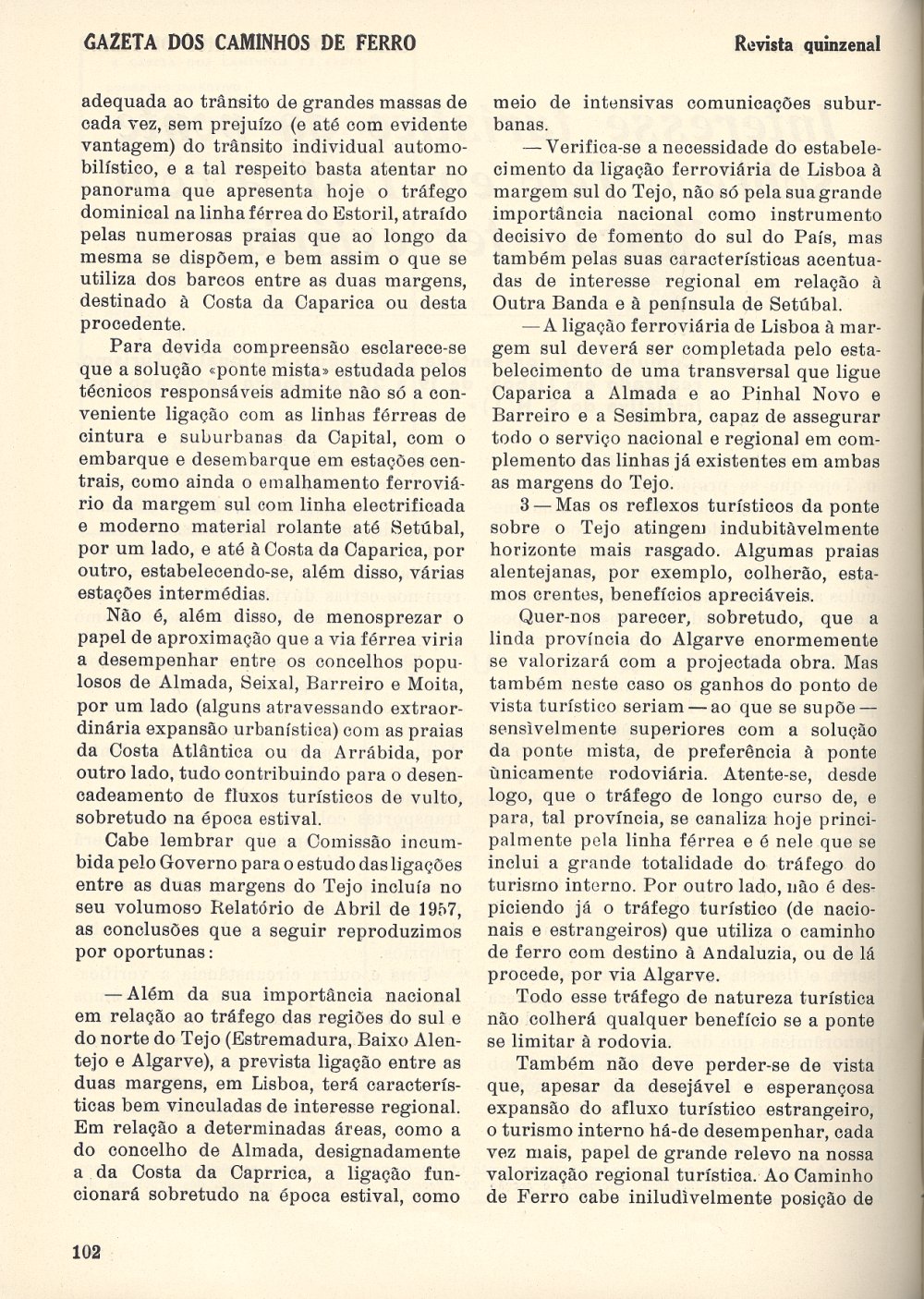 GAZETA DOS CAMINHOS DE FERRO

Revista quinzenal

adequada ao trânsito de grandes massas de cada vez, sem prejuízo (e até com evidente vantagem) do trânsito individual automobilístico, e a tal respeito basta atentar no panorama que apresenta hoje o tráfego dominical na linha férrea do Estoril, atraído pelas numerosas praias que ao longo da mesma se dispõem, e bem assim o que se utiliza dos barcos entre as duas margens, destinado à Costa da Caparica ou desta procedente.

Para devida compreensão esclarece-se que a solução «ponte mista» estudada pelos técnicos responsáveis admite não só a conveniente ligação com as linhas férreas de cintura e suburbanas da Capital, com o embarque e desembarque em estações centrais, como ainda o emalhamento ferroviário da margem sul com linha electrificada e moderno material rolante até Setúbal, por um lado, e até à Costa da Caparica, por outro, estabelecendo-se, além disso, várias estações intermédias.

Não é, além disso, de menosprezar o papel de aproximação que a via férrea viria a desempenhar entre os concelhos populosos de Almada, Seixal, Barreiro e Moita, por um lado (alguns atravessando extraordinária expansão urbanística) com as praias da Costa Atlântica ou da Arrábida, por outro lado, tudo contribuindo para o desencadeamento de fluxos turísticos de vulto, sobretudo na época estival.

Cabe lembrar que a Comissão incumbida pelo Governo para o estudo das ligações entre as duas margens do Tejo incluía no seu volumoso Relatório de Abril de 1957, as conclusões que a seguir reproduzimos por oportunas:

— Além da sua importância nacional em relação ao tráfego das regiões do sul e do norte do Tejo (Estremadura, Baixo Alentejo e Algarve), a prevista ligação entre as duas margens, em Lisboa, terá características bem vinculadas de interesse regional. Em relação a determinadas áreas, como a do concelho de Almada, designadamente a da Costa da Caprrica, a ligação funcionará sobretudo na época estival, como meio de intensivas comunicações suburbanas.

— Verifica-se a necessidade do estabelecimento da ligação ferroviária de Lisboa à margem sul do Tejo, não só pela sua grande importância nacional como instrumento decisivo de fomento do sul do País, mas também pelas suas características acentuadas de interesse regional em relação à Outra Banda e à península de Setúbal.

— A ligação ferroviária de Lisboa à margem sul deverá ser completada pelo estabelecimento de uma transversal que ligue Caparica a Almada e ao Pinhal Novo e Barreiro e a Sesimbra, capaz de assegurar todo o serviço nacional e regional em complemento das linhas já existentes em ambas as margens do Tejo.

3 — Mas os reflexos turísticos da ponte sobre o Tejo atingem indubitàvelmente horizonte mais rasgado. Algumas praias alentejanas, por exemplo, colherão, estamos crentes, benefícios apreciáveis.

Quer-nos parecer, sobretudo, que a linda província do Algarve enormemente se valorizará com a projectada obra. Mas também neste caso os ganhos do ponto de vista turístico seriam — ao que se supõe — sensìvelmente superiores com a solução da ponte mista, de preferência à ponte ùnicamente rodoviária. Atente-se, desde logo, que o tráfego de longo curso de, e para, tal província, se canaliza hoje principalmente pela linha férrea e é nele que se inclui a grande totalidade do tráfego do turismo interno. Por outro lado, não é despiciendo já o tráfego turístico (de nacionais e estrangeiros) que utiliza o caminho de ferro com destino à Andaluzia, ou de lá procede, por via Algarve.

Todo esse tráfego de natureza turística não colherá qualquer benefício se a ponte se limitar à rodovia.

Também não deve perder-se de vista que, apesar da desejável e esperançosa expansão do afluxo turístico estrangeiro, o turismo interno há-de desempenhar, cada vez mais, papel de grande relevo na nossa valorização regional turística. Ao Caminho de Ferro cabe iniludìvelmente posição de

102